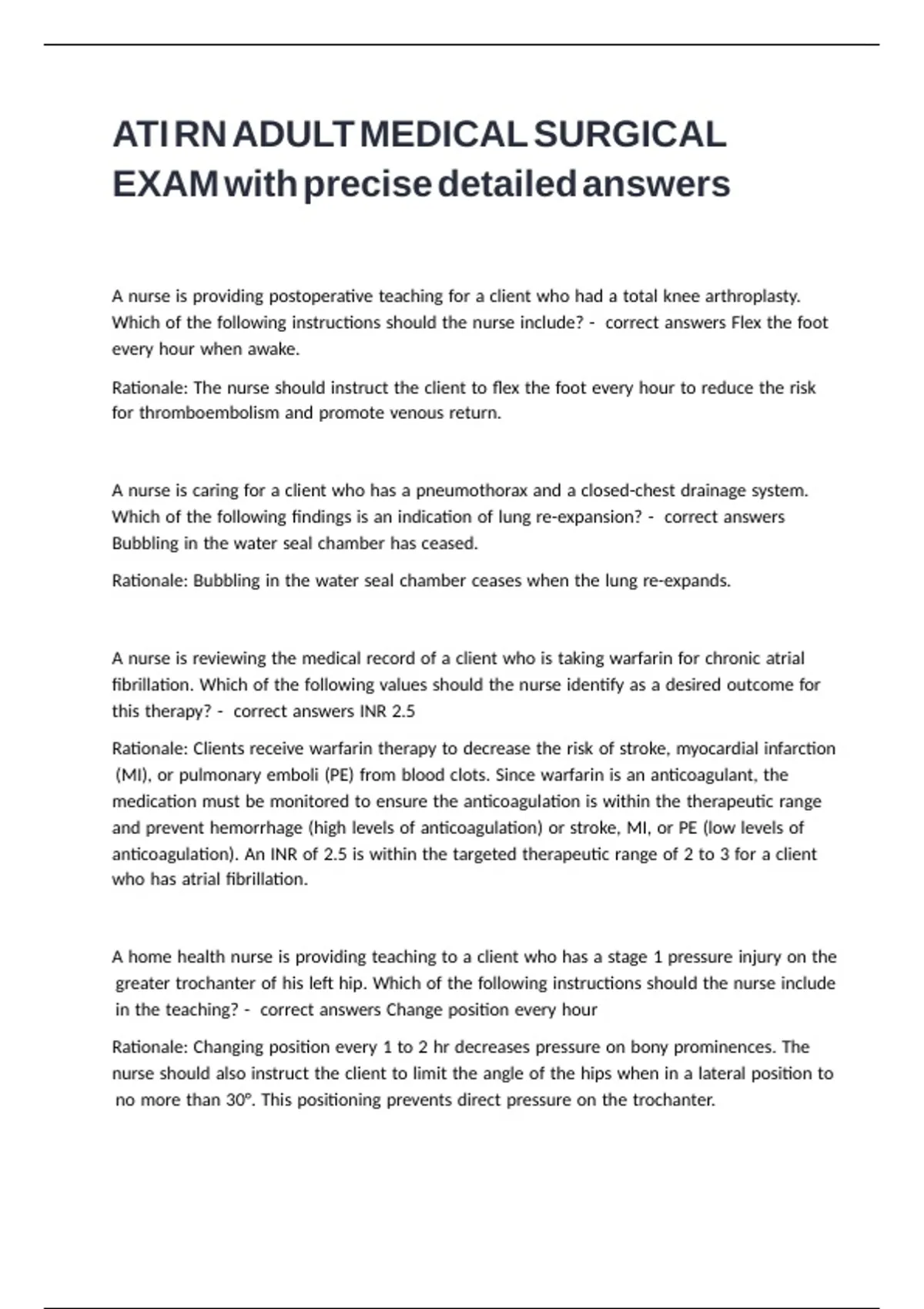 ATI RN ADULT MEDICAL SURGICAL EXAM with precise detailed answers

A nurse is providing postoperative teaching for a client who had a total knee arthroplasty. Which of the following instructions should the nurse include? - correct answers Flex the foot every hour when awake.

Rationale: The nurse should instruct the client to flex the foot every hour to reduce the risk for thromboembolism and promote venous return.

A nurse is caring for a client who has a pneumothorax and a closed-chest drainage system. Which of the following findings is an indication of lung re-expansion? - correct answers Bubbling in the water seal chamber has ceased.

Rationale: Bubbling in the water seal chamber ceases when the lung re-expands.

A nurse is reviewing the medical record of a client who is taking warfarin for chronic atrial fibrillation. Which of the following values should the nurse identify as a desired outcome for this therapy? - correct answers INR 2.5

Rationale: Clients receive warfarin therapy to decrease the risk of stroke, myocardial infarction (MI), or pulmonary emboli (PE) from blood clots. Since warfarin is an anticoagulant, the medication must be monitored to ensure the anticoagulation is within the therapeutic range and prevent hemorrhage (high levels of anticoagulation) or stroke, MI, or PE (low levels of anticoagulation). An INR of 2.5 is within the targeted therapeutic range of 2 to 3 for a client who has atrial fibrillation.

A home health nurse is providing teaching to a client who has a stage 1 pressure injury on the greater trochanter of his left hip. Which of the following instructions should the nurse include in the teaching? - correct answers Change position every hour

Rationale: Changing position every 1 to 2 hr decreases pressure on bony prominences. The nurse should also instruct the client to limit the angle of the hips when in a lateral position to no more than 30°. This positioning prevents direct pressure on the trochanter.